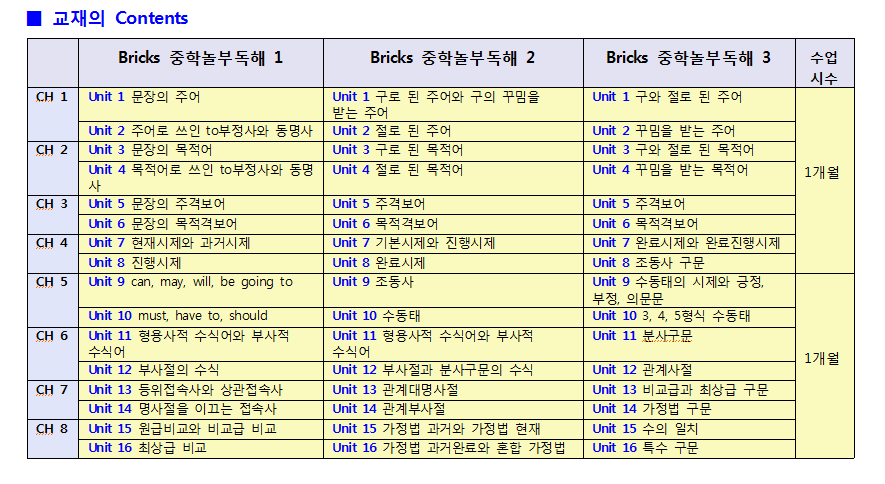 ■ 교재의 Contents

|  | Bricks 중학놀부독해 1 | Bricks 중학놀부독해 2 | Bricks 중학놀부독해 3 | 수업 시수 |
|---|---|---|---|---|
| CH 1 | Unit 1 문장의 주어 | Unit 1 구로 된 주어와 구의 꾸밈을 받는 주어 | Unit 1 구와 절로 된 주어 | 1개월 |
|  | Unit 2 주어로 쓰인 to부정사와 동명사 | Unit 2 절로 된 주어 | Unit 2 꾸밈을 받는 주어 |  |
| CH 2 | Unit 3 문장의 목적어 | Unit 3 구로 된 목적어 | Unit 3 구와 절로 된 목적어 |  |
|  | Unit 4 목적어로 쓰인 to부정사와 동명사 | Unit 4 절로 된 목적어 | Unit 4 꾸밈을 받는 목적어 |  |
| CH 3 | Unit 5 문장의 주격보어 | Unit 5 주격보어 | Unit 5 주격보어 |  |
|  | Unit 6 문장의 목적격보어 | Unit 6 목적격보어 | Unit 6 목적격보어 |  |
| CH 4 | Unit 7 현재시제와 과거시제 | Unit 7 기본시제와 진행시제 | Unit 7 완료시제와 완료진행시제 |  |
|  | Unit 8 진행시제 | Unit 8 완료시제 | Unit 8 조동사 구문 |  |
| CH 5 | Unit 9 can, may, will, be going to | Unit 9 조동사 | Unit 9 수동태의 시제와 긍정, 부정, 의문문 | 1개월 |
|  | Unit 10 must, have to, should | Unit 10 수동태 | Unit 10 3, 4, 5형식 수동태 |  |
| CH 6 | Unit 11 형용사적 수식어와 부사적 수식어 | Unit 11 형용사적 수식어와 부사적 수식어 | Unit 11 분사구문 |  |
|  | Unit 12 부사절의 수식 | Unit 12 부사절과 분사구문의 수식 | Unit 12 관계사절 |  |
| CH 7 | Unit 13 등위접속사와 상관접속사 | Unit 13 관계대명사절 | Unit 13 비교급과 최상급 구문 |  |
|  | Unit 14 명사절을 이끄는 접속사 | Unit 14 관계부사절 | Unit 14 가정법 구문 |  |
| CH 8 | Unit 15 원급비교와 비교급 비교 | Unit 15 가정법 과거와 가정법 현재 | Unit 15 수의 일치 |  |
|  | Unit 16 최상급 비교 | Unit 16 가정법 과거완료와 혼합 가정법 | Unit 16 특수 구문 |  |